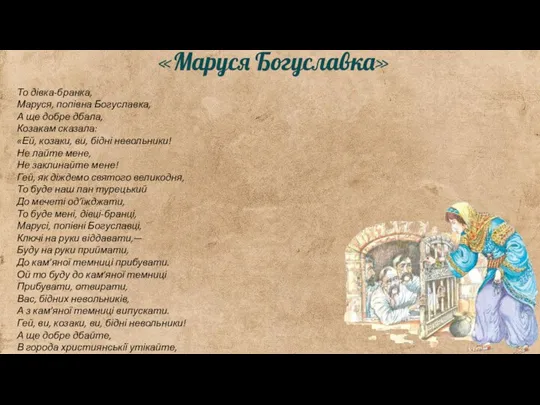 «Маруся Богуславка»

То дівка-бранка,
Маруся, попівна Богуславка,
А ще добре дбала,
Козакам сказала:
«Ей, козаки, ви, бідні невольники!
Не лайте мене,
Не заклинайте мене!
Гей, як діждемо святого великодня,
То буде наш пан турецький
До мечеті од'їжджати,
То буде мені, дівці-бранці,
Марусі, попівні Богуславці,
Ключі на руки віддавати,—
Буду на руки приймати,
До кам'яної темниці прибувати.
Ой то буду до кам'яної темниці
Прибувати, отвирати,
Вас, бідних невольників,
А з кам'яної темниці випускати.
Гей, ви, козаки, ви, бідні невольники!
А ще добре дбайте,
В города християнськії утікайте,